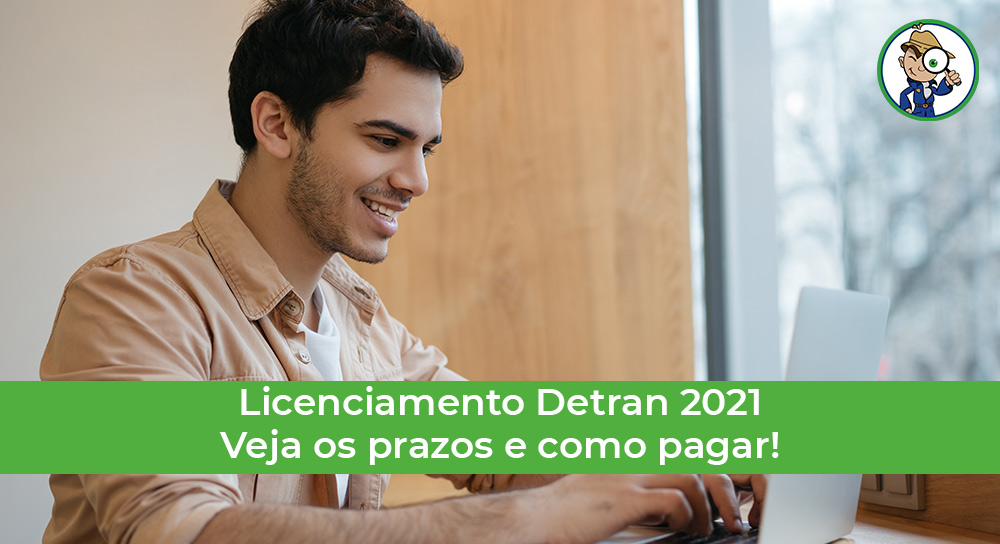 Licenciamento Detran 2021
Veja os prazos e como pagar!